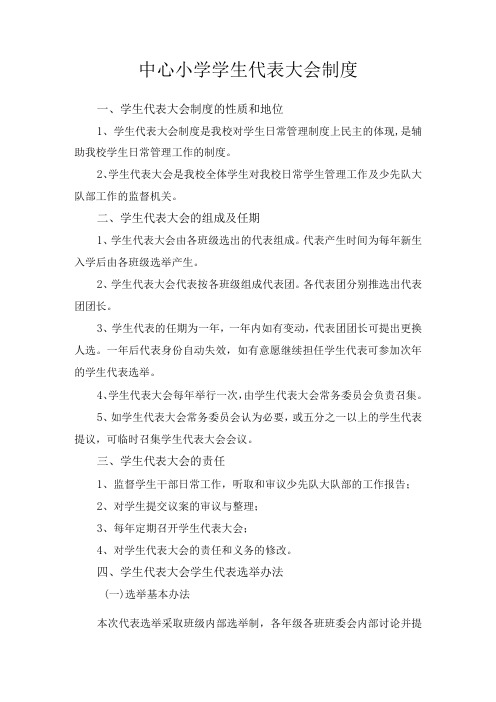 中心小学学生代表大会制度

一、学生代表大会制度的性质和地位

1、学生代表大会制度是我校对学生日常管理制度上民主的体现，是辅助我校学生日常管理工作的制度。

2、学生代表大会是我校全体学生对我校日常学生管理工作及少先队大队部工作的监督机关。

二、学生代表大会的组成及任期

1、学生代表大会由各班级选出的代表组成。代表产生时间为每年新生入学后由各班级选举产生。

2、学生代表大会代表按各班级组成代表团。各代表团分别推选出代表团团长。

3、学生代表的任期为一年，一年内如有变动，代表团团长可提出更换人选。一年后代表身份自动失效，如有意愿继续担任学生代表可参加次年的学生代表选举。

4、学生代表大会每年举行一次，由学生代表大会常务委员会负责召集。

5、如学生代表大会常务委员会认为必要，或五分之一以上的学生代表提议，可临时召集学生代表大会会议。

三、学生代表大会的责任

1、监督学生干部日常工作，听取和审议少先队大队部的工作报告；

2、对学生提交议案的审议与整理；

3、每年定期召开学生代表大会；

4、对学生代表大会的责任和义务的修改。

四、学生代表大会学生代表选举办法

(一)选举基本办法

本次代表选举采取班级内部选举制，各年级各班班委会内部讨论并提